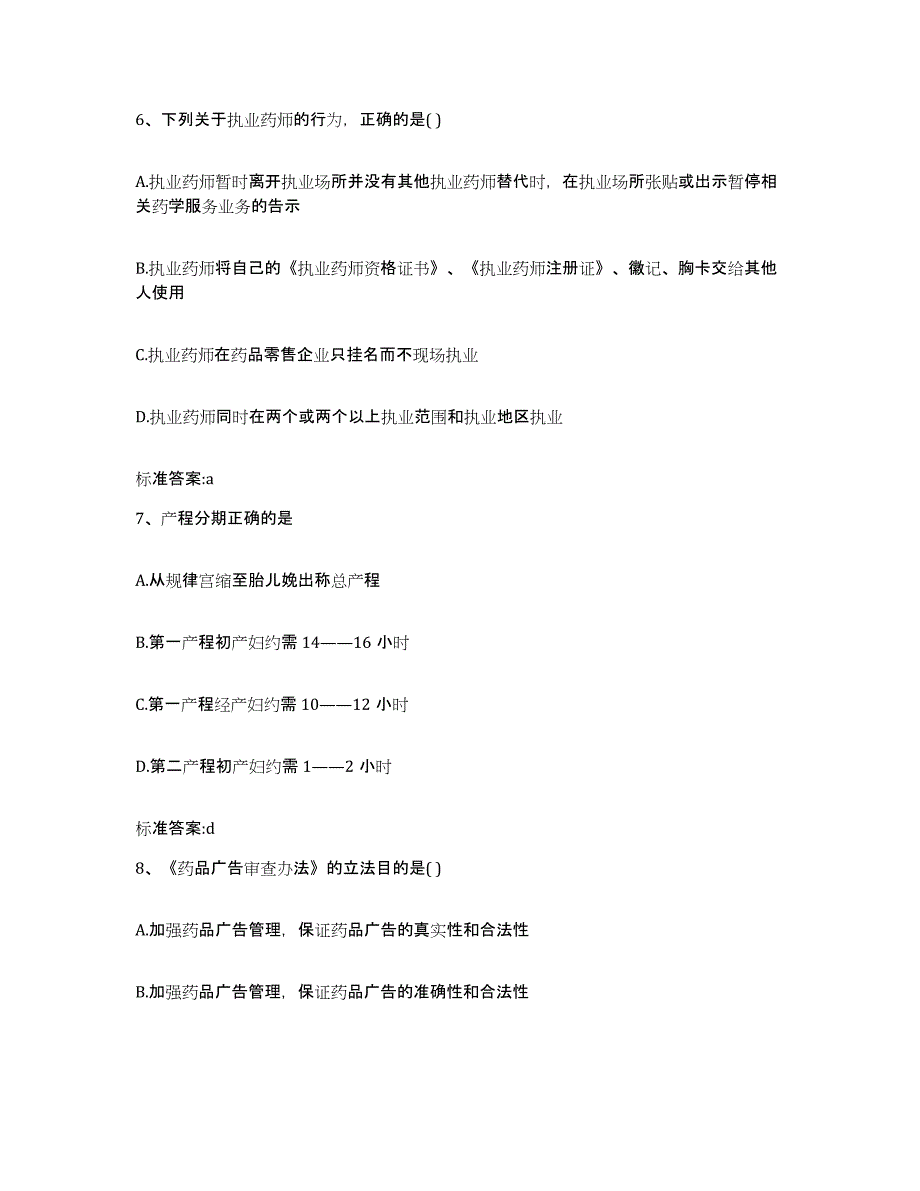 6、下列关于执业药师的行为，正确的是( )

A.执业药师暂时离开执业场所并没有其他执业药师替代时，在执业场所张贴或出示暂停相关药学服务业务的告示

B.执业药师将自己的《执业药师资格证书》、《执业药师注册证》、徽记、胸卡交给其他人使用

C.执业药师在药品零售企业只挂名而不现场执业

D.执业药师同时在两个或两个以上执业范围和执业地区执业

标准答案:a

7、产程分期正确的是

A.从规律宫缩至胎儿娩出称总产程

B.第一产程初产妇约需 14——16 小时

C.第一产程经产妇约需 10——12 小时

D.第二产程初产妇约需 1——2 小时

标准答案:d

8、《药品广告审查办法》的立法目的是( )

A.加强药品广告管理，保证药品广告的真实性和合法性

B.加强药品广告管理，保证药品广告的准确性和合法性